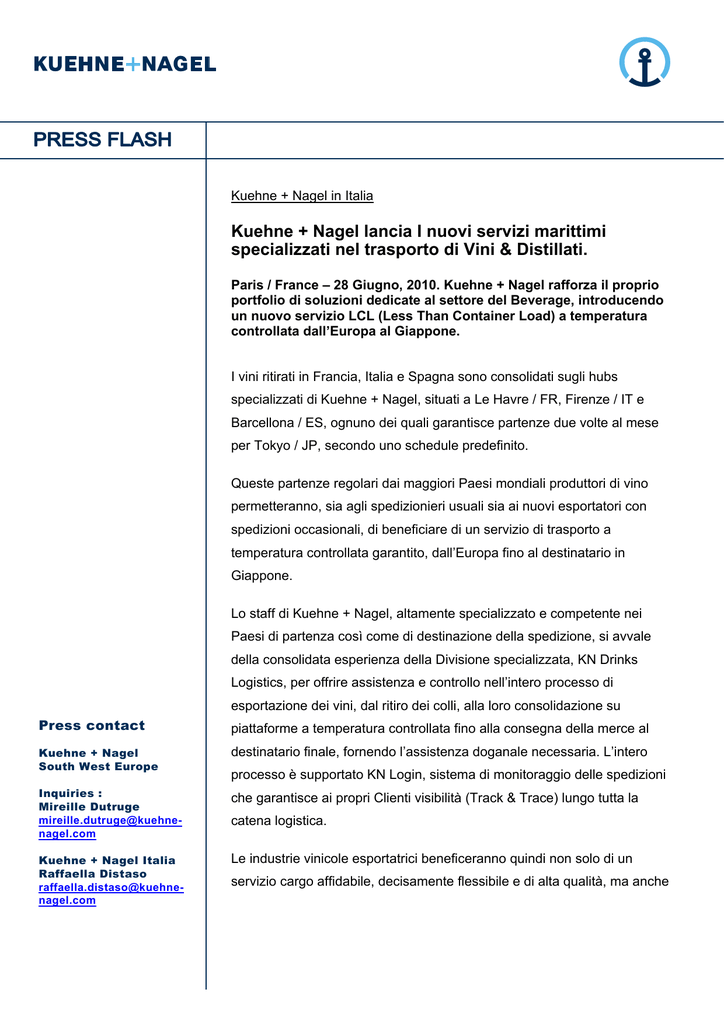 KUEHNE+NAGEL

PRESS FLASH

Kuehne + Nagel in Italia

Kuehne + Nagel lancia I nuovi servizi marittimi specializzati nel trasporto di Vini & Distillati.

Paris / France – 28 Giugno, 2010. Kuehne + Nagel rafforza il proprio portfolio di soluzioni dedicate al settore del Beverage, introducendo un nuovo servizio LCL (Less Than Container Load) a temperatura controllata dall'Europa al Giappone.

I vini ritirati in Francia, Italia e Spagna sono consolidati sugli hubs specializzati di Kuehne + Nagel, situati a Le Havre / FR, Firenze / IT e Barcellona / ES, ognuno dei quali garantisce partenze due volte al mese per Tokyo / JP, secondo uno schedule predefinito.

Queste partenze regolari dai maggiori Paesi mondiali produttori di vino permetteranno, sia agli spedizionieri usuali sia ai nuovi esportatori con spedizioni occasionali, di beneficiare di un servizio di trasporto a temperatura controllata garantito, dall'Europa fino al destinatario in Giappone.

Lo staff di Kuehne + Nagel, altamente specializzato e competente nei Paesi di partenza così come di destinazione della spedizione, si avvale della consolidata esperienza della Divisione specializzata, KN Drinks Logistics, per offrire assistenza e controllo nell'intero processo di esportazione dei vini, dal ritiro dei colli, alla loro consolidazione su piattaforme a temperatura controllata fino alla consegna della merce al destinatario finale, fornendo l'assistenza doganale necessaria. L'intero processo è supportato KN Login, sistema di monitoraggio delle spedizioni che garantisce ai propri Clienti visibilità (Track & Trace) lungo tutta la catena logistica.

Le industrie vinicole esportatrici beneficeranno quindi non solo di un servizio cargo affidabile, decisamente flessibile e di alta qualità, ma anche

Press contact

Kuehne + Nagel
South West Europe

Inquiries :
Mireille Dutruge
mireille.dutruge@kuehne-nagel.com

Kuehne + Nagel Italia
Raffaella Distaso
raffaella.distaso@kuehne-nagel.com